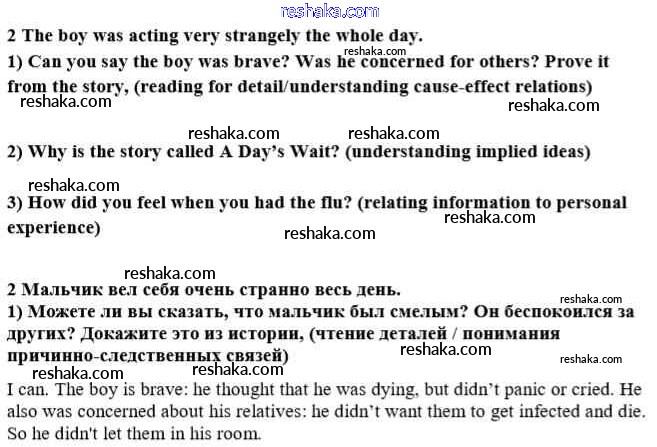 2 The boy was acting very strangely the whole day.

1) Can you say the boy was brave? Was he concerned for others? Prove it from the story, (reading for detail/understanding cause-effect relations)

2) Why is the story called A Day's Wait? (understanding implied ideas)

3) How did you feel when you had the flu? (relating information to personal experience)

2 Мальчик вел себя очень странно весь день.

1) Можете ли вы сказать, что мальчик был смелым? Он беспокоился за других? Докажите это из истории, (чтение деталей / понимания причинно-следственных связей)

I can. The boy is brave: he thought that he was dying, but didn't panic or cried. He also was concerned about his relatives: he didn't want them to get infected and die. So he didn't let them in his room.

reshaka.com